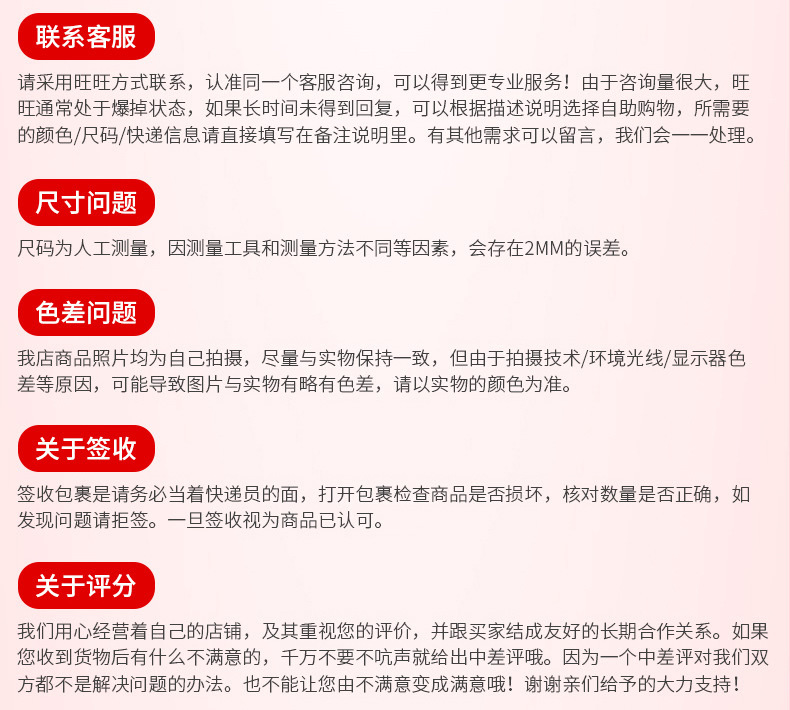 联系客服

请采用旺旺方式联系，认准同一个客服咨询，可以得到更专业服务！由于咨询量很大，旺旺通常处于爆掉状态，如果长时间未得到回复，可以根据描述说明选择自助购物，所需要的颜色/尺码/快递信息请直接填写在备注说明里。有其他需求可以留言，我们会一一处理。

尺寸问题

尺码为人工测量，因测量工具和测量方法不同等因素，会存在2MM的误差。

色差问题

我店商品照片均为自己拍摄，尽量与实物保持一致，但由于拍摄技术/环境光线/显示器色差等原因，可能导致图片与实物有略有色差，请以实物的颜色为准。

关于签收

签收包裹是请务必当着快递员的面，打开包裹检查商品是否损坏，核对数量是否正确，如发现问题请拒签。一旦签收视为商品已认可。

关于评分

我们用心经营着自己的店铺，及其重视您的评价，并跟买家结成友好的长期合作关系。如果您收到货物后有什么不满意的，千万不要不吭声就给出中差评哦。因为一个中差评对我们双方都不是解决问题的办法。也不能让您由不满意变成满意哦！谢谢亲们给予的大力支持！